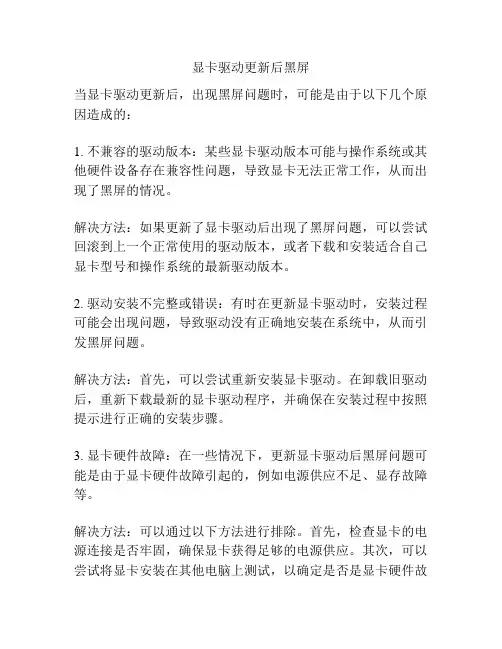 显卡驱动更新后黑屏

当显卡驱动更新后，出现黑屏问题时，可能是由于以下几个原因造成的：

1. 不兼容的驱动版本：某些显卡驱动版本可能与操作系统或其他硬件设备存在兼容性问题，导致显卡无法正常工作，从而出现了黑屏的情况。

解决方法：如果更新了显卡驱动后出现了黑屏问题，可以尝试回滚到上一个正常使用的驱动版本，或者下载和安装适合自己显卡型号和操作系统的最新驱动版本。

2. 驱动安装不完整或错误：有时在更新显卡驱动时，安装过程可能会出现问题，导致驱动没有正确地安装在系统中，从而引发黑屏问题。

解决方法：首先，可以尝试重新安装显卡驱动。在卸载旧驱动后，重新下载最新的显卡驱动程序，并确保在安装过程中按照提示进行正确的安装步骤。

3. 显卡硬件故障：在一些情况下，更新显卡驱动后黑屏问题可能是由于显卡硬件故障引起的，例如电源供应不足、显存故障等。

解决方法：可以通过以下方法进行排除。首先，检查显卡的电源连接是否牢固，确保显卡获得足够的电源供应。其次，可以尝试将显卡安装在其他电脑上测试，以确定是否是显卡硬件故